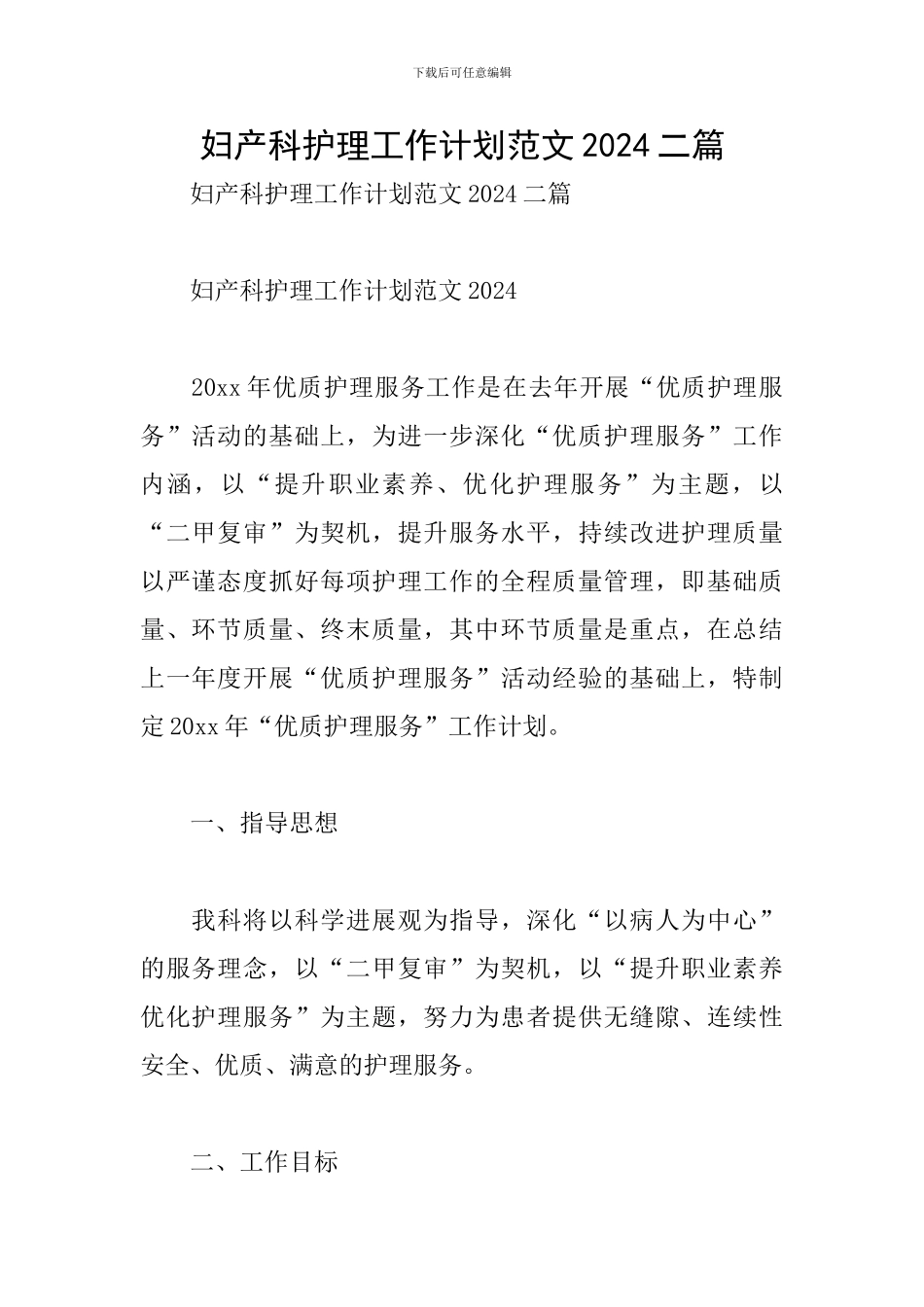 下载后可任意编辑

妇产科护理工作计划范文 2024 二篇

妇产科护理工作计划范文 2024 二篇

妇产科护理工作计划范文 2024

20xx 年优质护理服务工作是在去年开展“优质护理服务”活动的基础上，为进一步深化“优质护理服务”工作内涵，以“提升职业素养、优化护理服务”为主题，以“二甲复审”为契机，提升服务水平，持续改进护理质量以严谨态度抓好每项护理工作的全程质量管理，即基础质量、环节质量、终末质量，其中环节质量是重点，在总结上一年度开展“优质护理服务”活动经验的基础上，特制定 20xx 年“优质护理服务”工作计划。

一、指导思想

我科将以科学进展观为指导，深化“以病人为中心”的服务理念，以“二甲复审”为契机，以“提升职业素养优化护理服务”为主题，努力为患者提供无缝隙、连续性安全、优质、满意的护理服务。

二、工作目标